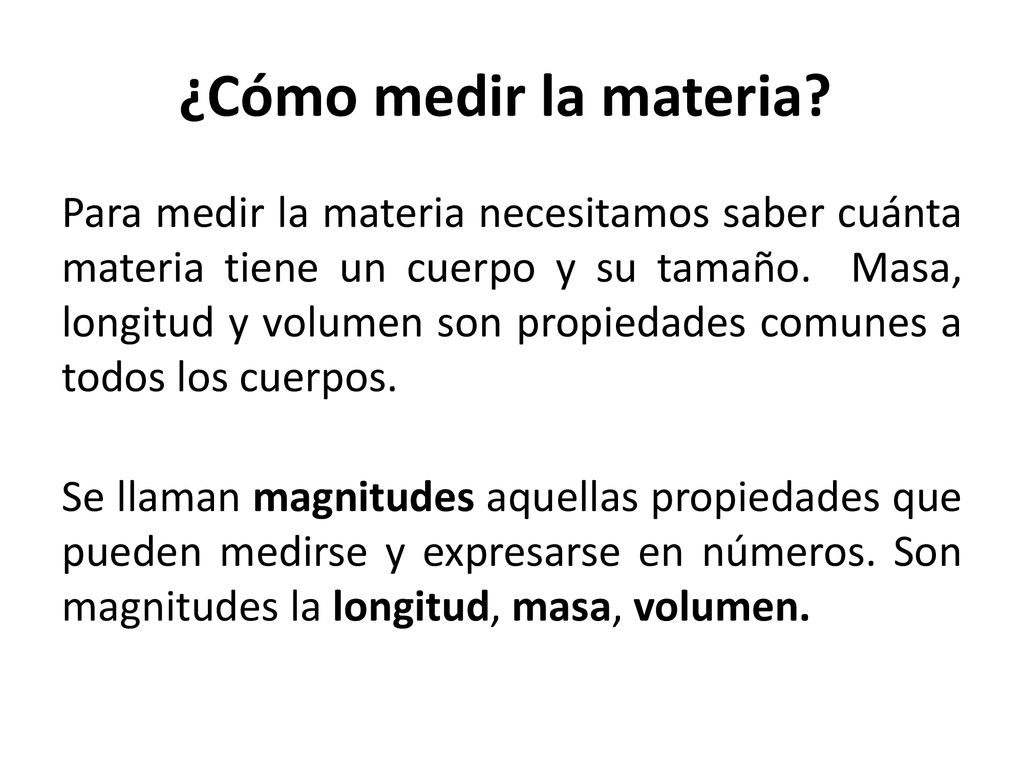 ¿Cómo medir la materia?

Para medir la materia necesitamos saber cuánta materia tiene un cuerpo y su tamaño. Masa, longitud y volumen son propiedades comunes a todos los cuerpos.

Se llaman magnitudes aquellas propiedades que pueden medirse y expresarse en números. Son magnitudes la longitud, masa, volumen.